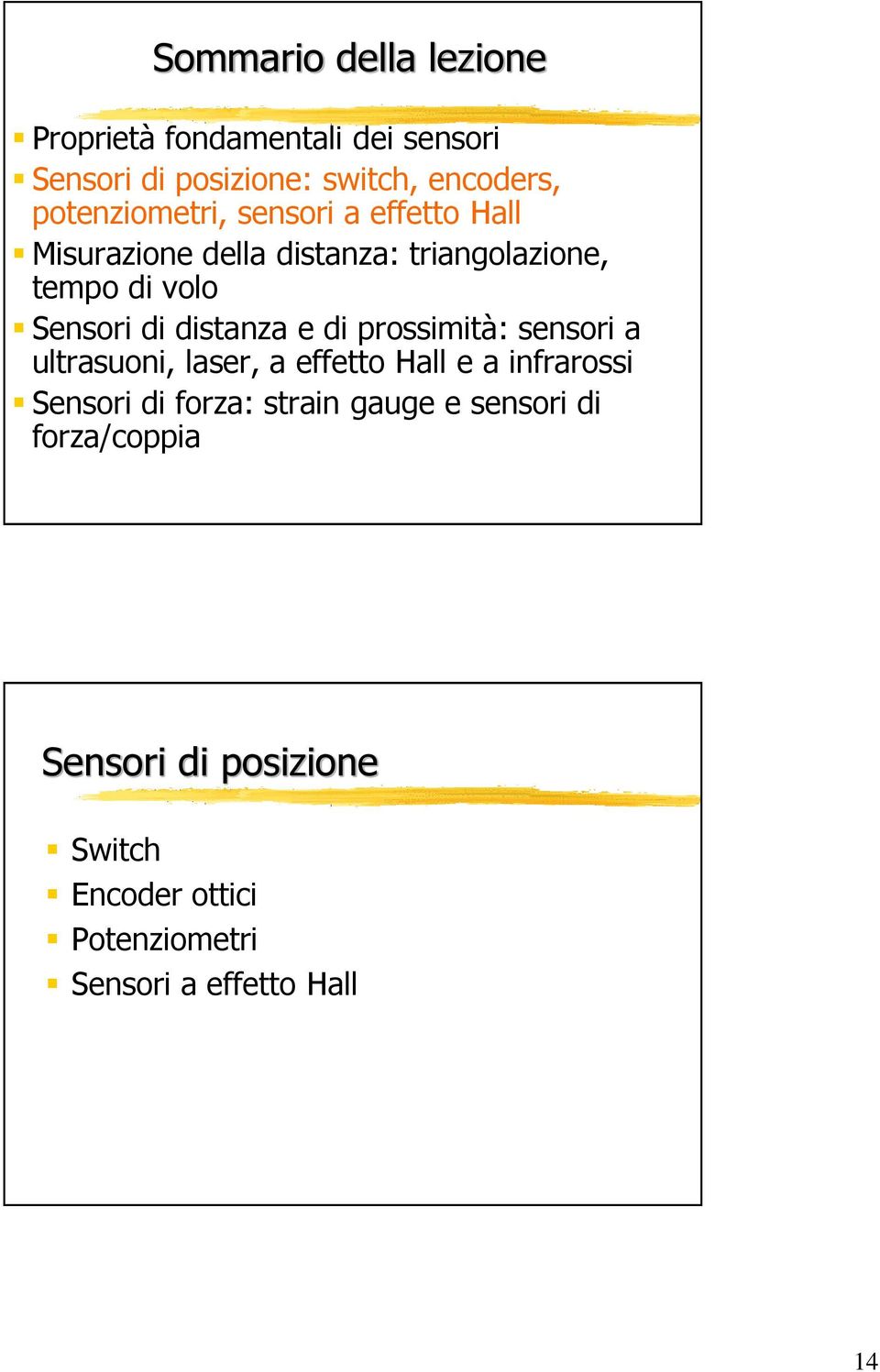 Sommario della lezione

Proprietà fondamentali dei sensori

Sensori di posizione: switch, encoders, potenziometri, sensori a effetto Hall

Misurazione della distanza: triangolazione, tempo di volo

Sensori di distanza e di prossimità: sensori a ultrasuoni, laser, a effetto Hall e a infrarossi

Sensori di forza: strain gauge e sensori di forza/coppia

Sensori di posizione

Switch

Encoder ottici

Potenziometri

Sensori a effetto Hall

14